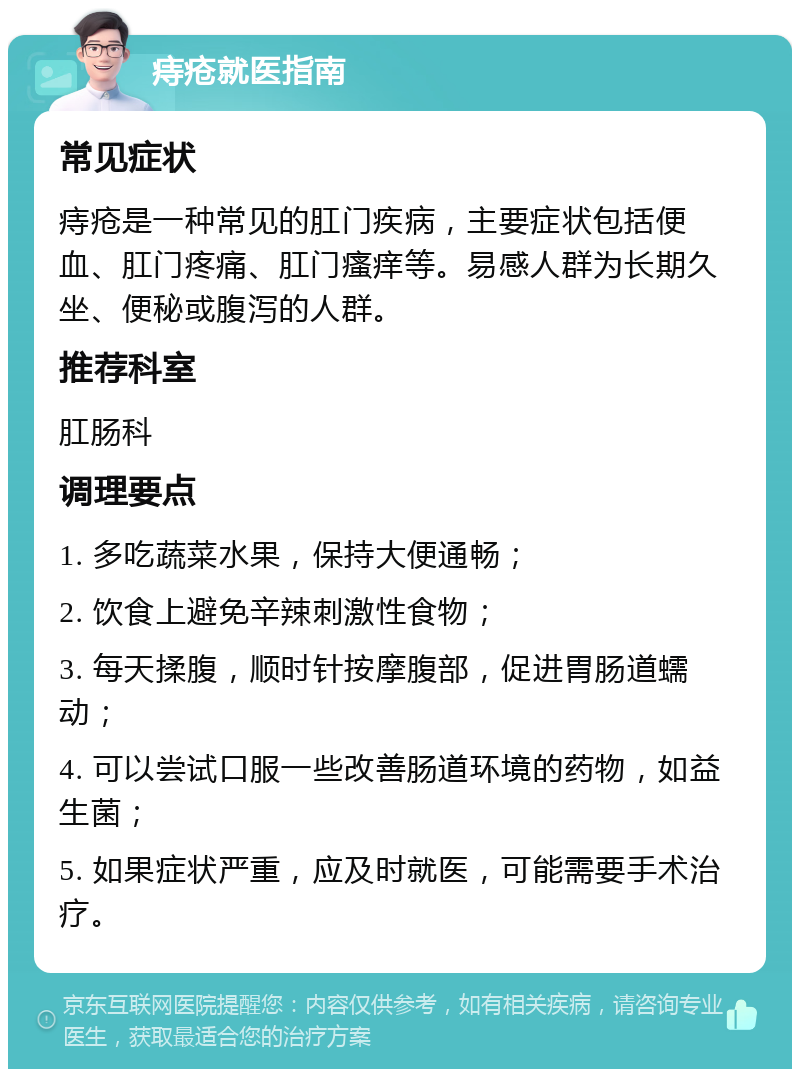 痔疮就医指南

常见症状

痔疮是一种常见的肛门疾病，主要症状包括便血、肛门疼痛、肛门瘙痒等。易感人群为长期久坐、便秘或腹泻的人群。

推荐科室

肛肠科

调理要点

1. 多吃蔬菜水果，保持大便通畅；

2. 饮食上避免辛辣刺激性食物；

3. 每天揉腹，顺时针按摩腹部，促进胃肠道蠕动；

4. 可以尝试口服一些改善肠道环境的药物，如益生菌；

5. 如果症状严重，应及时就医，可能需要手术治疗。

京东互联网医院提醒您：内容仅供参考，如有相关疾病，请咨询专业医生，获取最适合您的治疗方案